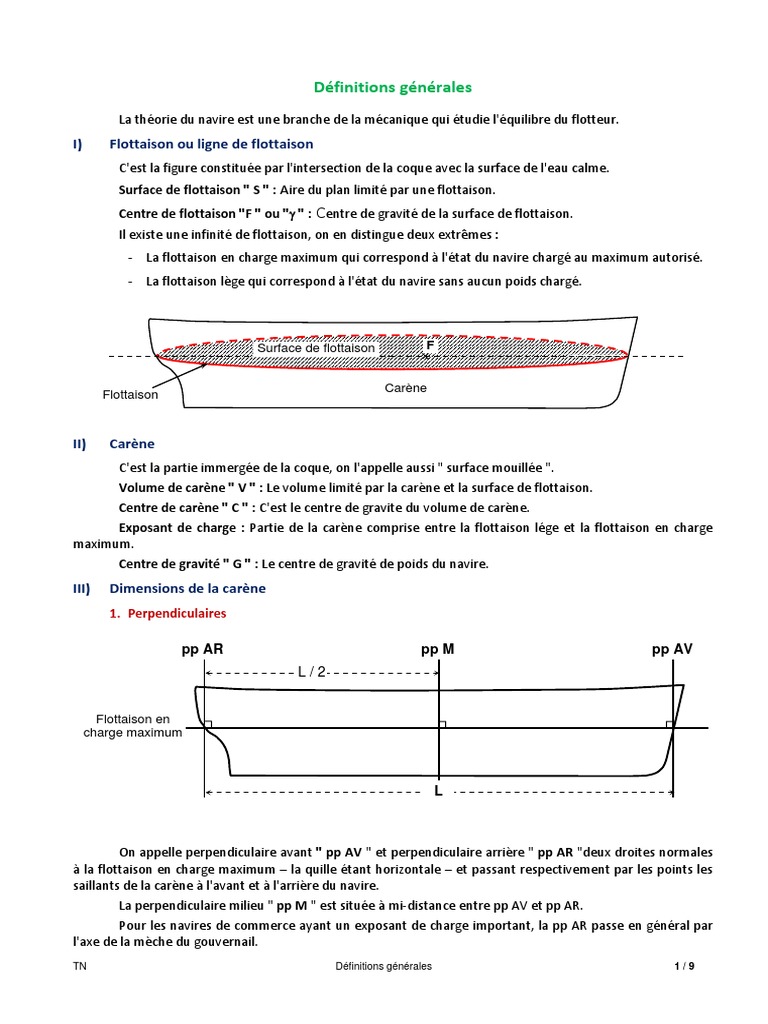 Définitions générales

La théorie du navire est une branche de la mécanique qui étudie l'équilibre du flotteur.

I) Flottaison ou ligne de flottaison

C'est la figure constituée par l'intersection de la coque avec la surface de l'eau calme.

Surface de flottaison " S " : Aire du plan limité par une flottaison.

Centre de flottaison "F " ou "γ" : Centre de gravité de la surface de flottaison.

Il existe une infinité de flottaison, on en distingue deux extrêmes :

- La flottaison en charge maximum qui correspond à l'état du navire chargé au maximum autorisé.
- La flottaison lège qui correspond à l'état du navire sans aucun poids chargé.

Surface de flottaison
F
Flottaison
Carène

II) Carène

C'est la partie immergée de la coque, on l'appelle aussi " surface mouillée ".

Volume de carène " V " : Le volume limité par la carène et la surface de flottaison.

Centre de carène " C " : C'est le centre de gravite du volume de carène.

Exposant de charge : Partie de la carène comprise entre la flottaison lége et la flottaison en charge maximum.

Centre de gravité " G " : Le centre de gravité de poids du navire.

III) Dimensions de la carène

1. Perpendiculaires

pp AR
pp M
pp AV
L / 2
Flottaison en charge maximum
L

On appelle perpendiculaire avant " pp AV " et perpendiculaire arrière " pp AR "deux droites normales à la flottaison en charge maximum – la quille étant horizontale – et passant respectivement par les points les saillants de la carène à l'avant et à l'arrière du navire.

La perpendiculaire milieu " pp M " est située à mi-distance entre pp AV et pp AR.

Pour les navires de commerce ayant un exposant de charge important, la pp AR passe en général par l'axe de la mèche du gouvernail.

TN
Définitions générales
1 / 9